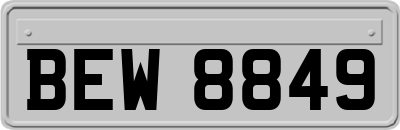 BEW 8849